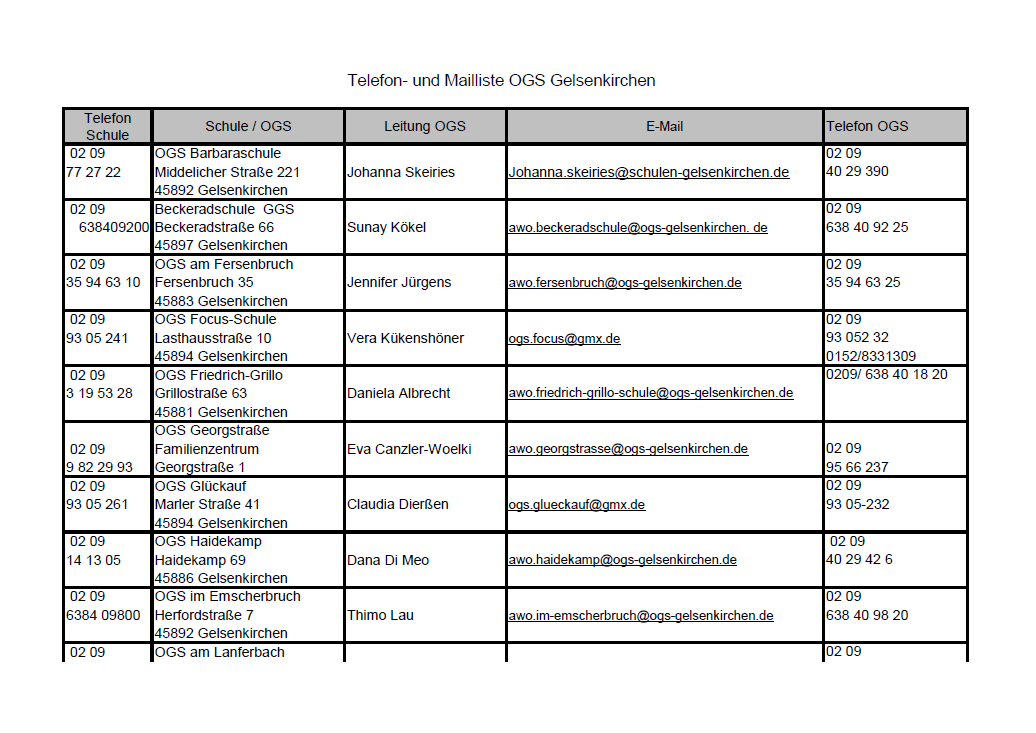 Telefon- und Mailliste OGS Gelsenkirchen

| Telefon Schule | Schule / OGS | Leitung OGS | E-Mail | Telefon OGS |
|---|---|---|---|---|
| 02 09 77 27 22 | OGS Barbaraschule Middelicher Straße 221 45892 Gelsenkirchen | Johanna Skeiries | Johanna.skeiries@schulen-gelsenkirchen.de | 02 09 40 29 390 |
| 02 09 638409200 | Beckeradschule GGS Beckeradstraße 66 45897 Gelsenkirchen | Sunay Kökel | awo.beckeradschule@ogs-gelsenkirchen. de | 02 09 638 40 92 25 |
| 02 09 35 94 63 10 | OGS am Fersenbruch Fersenbruch 35 45883 Gelsenkirchen | Jennifer Jürgens | awo.fersenbruch@ogs-gelsenkirchen.de | 02 09 35 94 63 25 |
| 02 09 93 05 241 | OGS Focus-Schule Lasthausstraße 10 45894 Gelsenkirchen | Vera Kükenshöner | ogs.focus@gmx.de | 02 09 93 052 32 0152/8331309 |
| 02 09 3 19 53 28 | OGS Friedrich-Grillo Grillostraße 63 45881 Gelsenkirchen | Daniela Albrecht | awo.friedrich-grillo-schule@ogs-gelsenkirchen.de | 0209/ 638 40 18 20 |
| 02 09 9 82 29 93 | OGS Georgstraße Familienzentrum Georgstraße 1 | Eva Canzler-Woelki | awo.georgstrasse@ogs-gelsenkirchen.de | 02 09 95 66 237 |
| 02 09 93 05 261 | OGS Glückauf Marler Straße 41 45894 Gelsenkirchen | Claudia Dierßen | ogs.glueckauf@gmx.de | 02 09 93 05-232 |
| 02 09 14 13 05 | OGS Haidekamp Haidekamp 69 45886 Gelsenkirchen | Dana Di Meo | awo.haidekamp@ogs-gelsenkirchen.de | 02 09 40 29 42 6 |
| 02 09 6384 09800 | OGS im Emscherbruch Herfordstraße 7 45892 Gelsenkirchen | Thimo Lau | awo.im-emscherbruch@ogs-gelsenkirchen.de | 02 09 638 40 98 20 |
| 02 09 | OGS am Lanferbach | | | 02 09 |